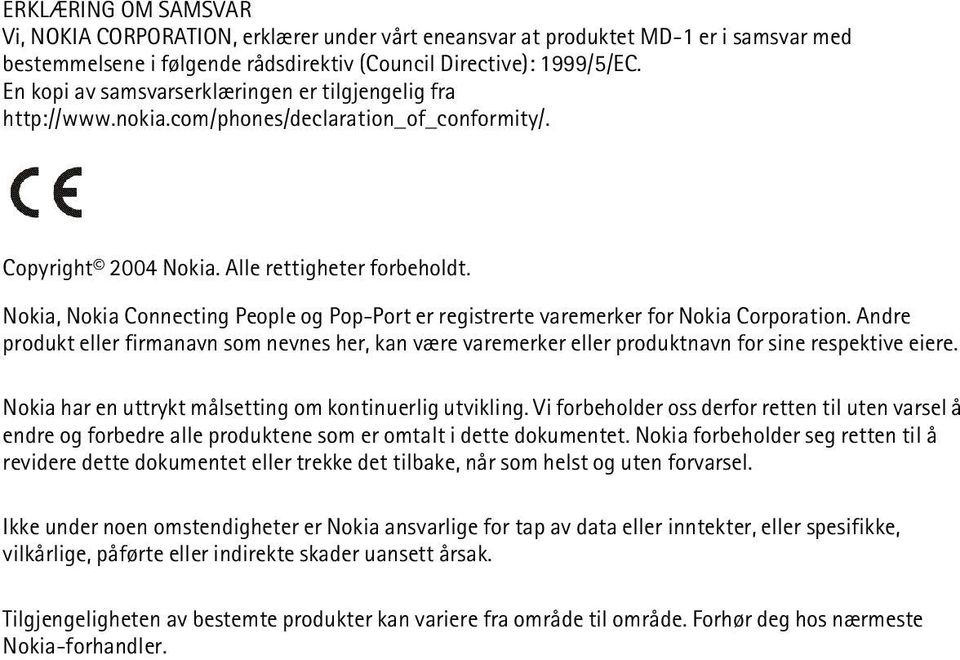 ERKLÆRING OM SAMSVAR
Vi, NOKIA CORPORATION, erklærer under vårt eneansvar at produktet MD-1 er i samsvar med bestemmelsene i følgende rådsdirektiv (Council Directive): 1999/5/EC.
En kopi av samsvarserklæringen er tilgjengelig fra http://www.nokia.com/phones/declaration_of_conformity/.

CE

Copyright© 2004 Nokia. Alle rettigheter forbeholdt.

Nokia, Nokia Connecting People og Pop-Port er registrerte varemerker for Nokia Corporation. Andre produkt eller firmanavn som nevnes her, kan være varemerker eller produktnavn for sine respektive eiere.

Nokia har en uttrykt målsetting om kontinuerlig utvikling. Vi forbeholder oss derfor retten til uten varsel å endre og forbedre alle produktene som er omtalt i dette dokumentet. Nokia forbeholder seg retten til å revidere dette dokumentet eller trekke det tilbake, når som helst og uten forvarsel.

Ikke under noen omstendigheter er Nokia ansvarlige for tap av data eller inntekter, eller spesifikke, vilkårlige, påførte eller indirekte skader uansett årsak.

Tilgjengeligheten av bestemte produkter kan variere fra område til område. Forhør deg hos nærmeste Nokia-forhandler.